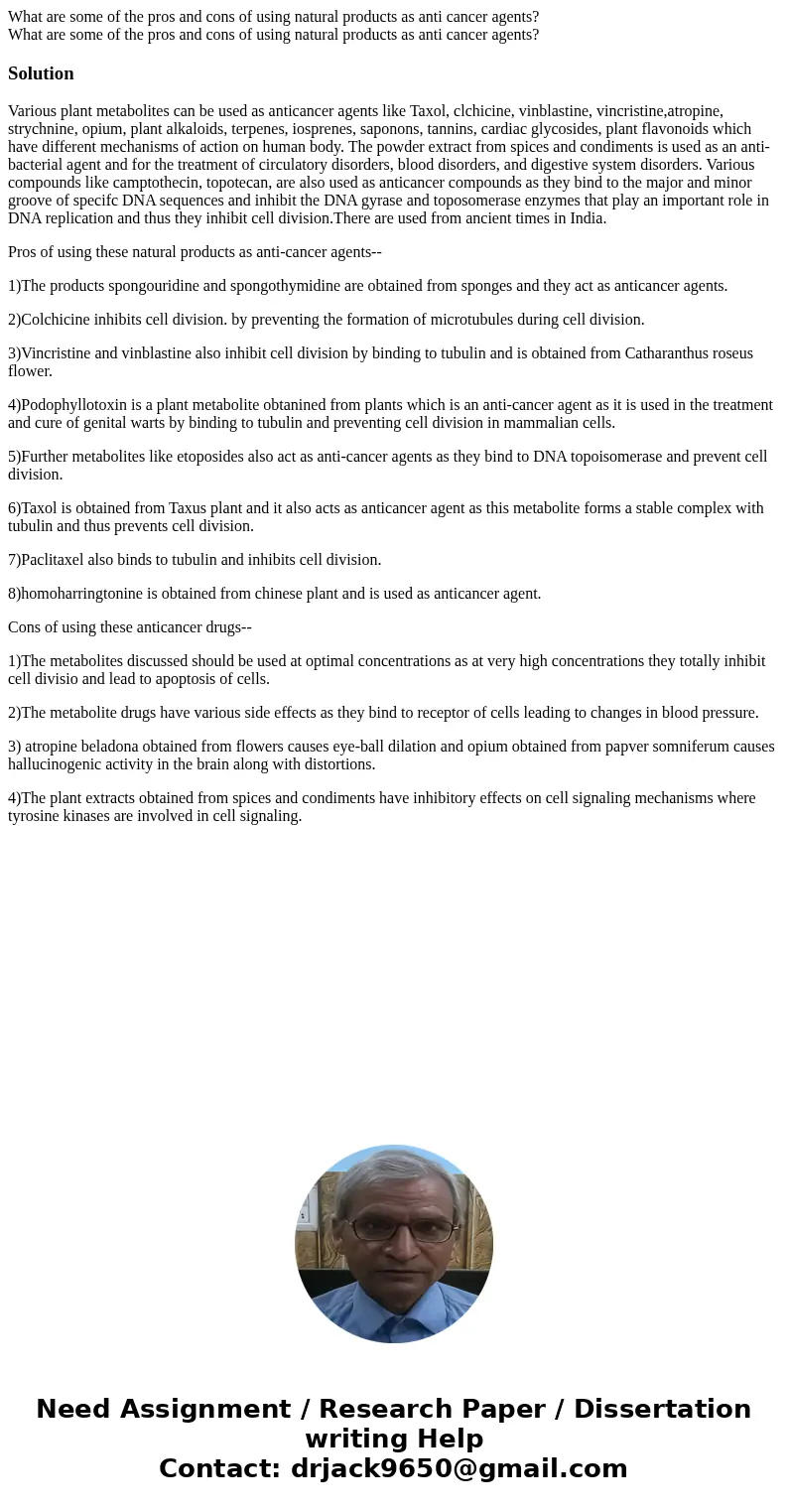 What are some of the pros and cons of using natural products as anti cancer agents?
What are some of the pros and cons of using natural products as anti cancer agents?

Solution

Various plant metabolites can be used as anticancer agents like Taxol, clchicine, vinblastine, vincristine,atropine, strychnine, opium, plant alkaloids, terpenes, iosprenes, saponons, tannins, cardiac glycosides, plant flavonoids which have different mechanisms of action on human body. The powder extract from spices and condiments is used as an anti-bacterial agent and for the treatment of circulatory disorders, blood disorders, and digestive system disorders. Various compounds like camptothecin, topotecan, are also used as anticancer compounds as they bind to the major and minor groove of specifc DNA sequences and inhibit the DNA gyrase and toposomerase enzymes that play an important role in DNA replication and thus they inhibit cell division.There are used from ancient times in India.

Pros of using these natural products as anti-cancer agents--

1)The products spongouridine and spongothymidine are obtained from sponges and they act as anticancer agents.

2)Colchicine inhibits cell division. by preventing the formation of microtubules during cell division.

3)Vincristine and vinblastine also inhibit cell division by binding to tubulin and is obtained from Catharanthus roseus flower.

4)Podophyllotoxin is a plant metabolite obtanined from plants which is an anti-cancer agent as it is used in the treatment and cure of genital warts by binding to tubulin and preventing cell division in mammalian cells.

5)Further metabolites like etoposides also act as anti-cancer agents as they bind to DNA topoisomerase and prevent cell division.

6)Taxol is obtained from Taxus plant and it also acts as anticancer agent as this metabolite forms a stable complex with tubulin and thus prevents cell division.

7)Paclitaxel also binds to tubulin and inhibits cell division.

8)homoharringtonine is obtained from chinese plant and is used as anticancer agent.

Cons of using these anticancer drugs--

1)The metabolites discussed should be used at optimal concentrations as at very high concentrations they totally inhibit cell divisio and lead to apoptosis of cells.

2)The metabolite drugs have various side effects as they bind to receptor of cells leading to changes in blood pressure.

3) atropine beladona obtained from flowers causes eye-ball dilation and opium obtained from papver somniferum causes hallucinogenic activity in the brain along with distortions.

4)The plant extracts obtained from spices and condiments have inhibitory effects on cell signaling mechanisms where tyrosine kinases are involved in cell signaling.

Need Assignment / Research Paper / Dissertation writing Help
Contact: drjack9650@gmail.com